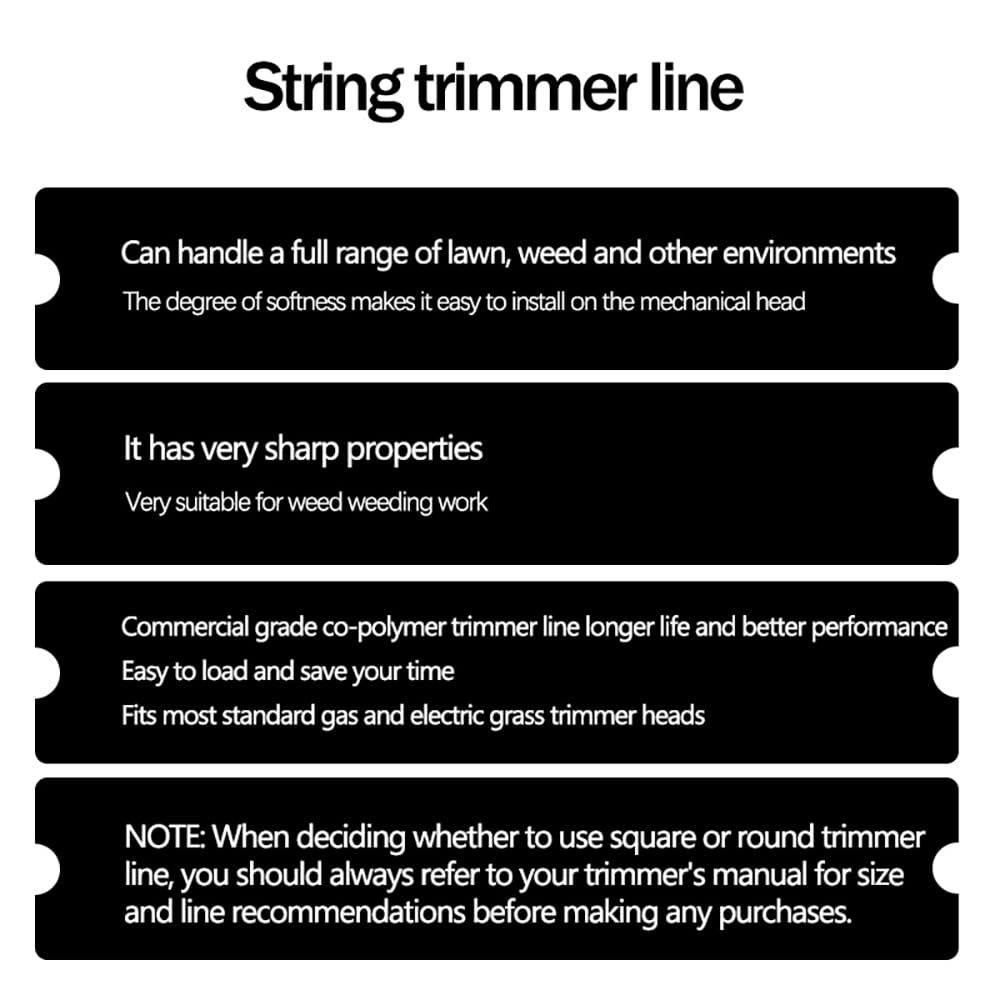 String trimmer line

Can handle a full range of lawn, weed and other environments

The degree of softness makes it easy to install on the mechanical head

It has very sharp properties

Very suitable for weed weeding work

Commercial grade co-polymer trimmer line longer life and better performance

Easy to load and save your time

Fits most standard gas and electric grass trimmer heads

NOTE: When deciding whether to use square or round trimmer line, you should always refer to your trimmer's manual for size and line recommendations before making any purchases.